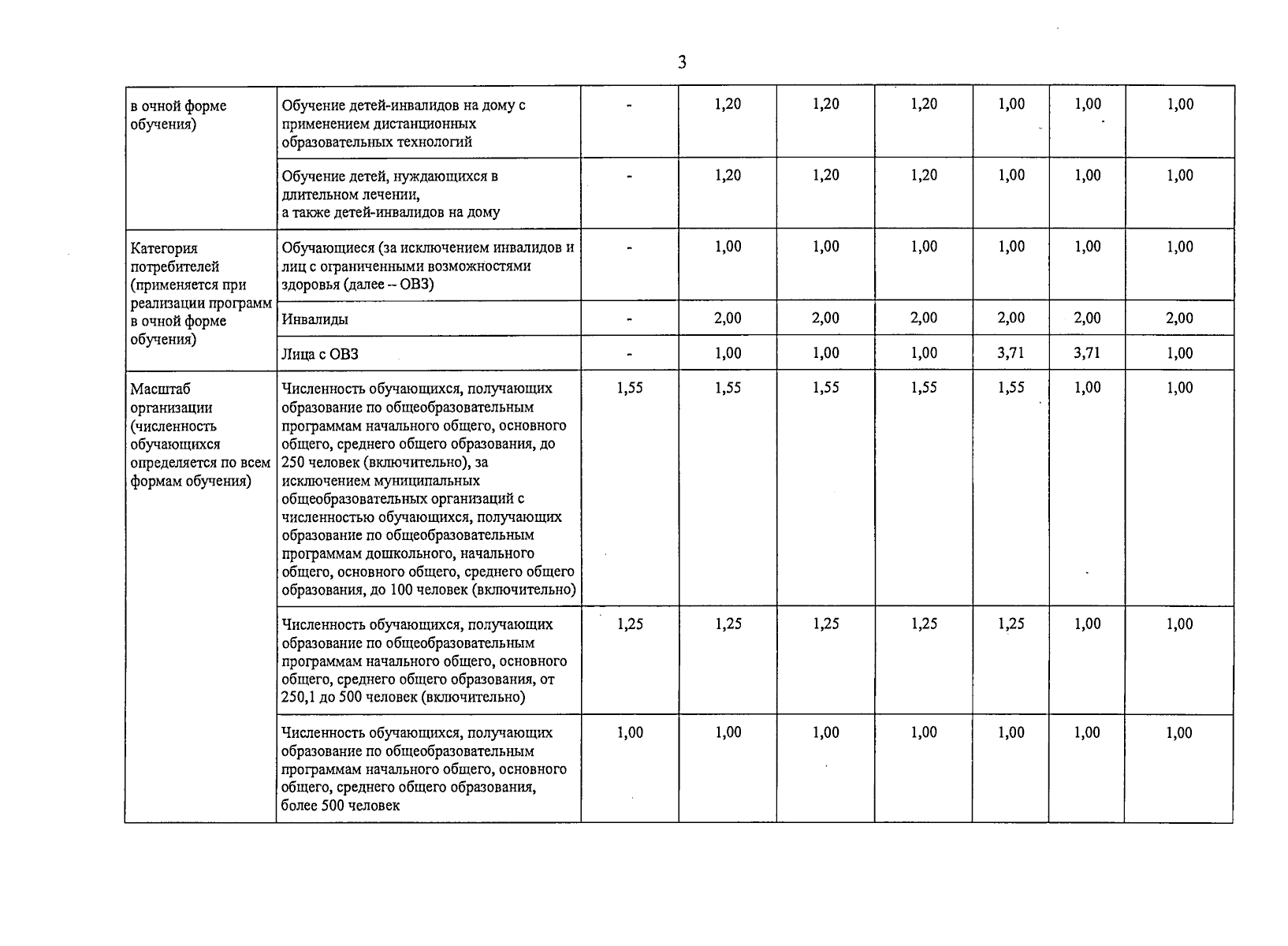 3

| | | | | | | | | |
|---|---|---|---|---|---|---|---|---|
| в очной форме обучения) | Обучение детей-инвалидов на дому с применением дистанционных образовательных технологий | - | 1,20 | 1,20 | 1,20 | 1,00 | 1,00 | 1,00 |
| | Обучение детей, нуждающихся в длительном лечении, а также детей-инвалидов на дому | - | 1,20 | 1,20 | 1,20 | 1,00 | 1,00 | 1,00 |
| Категория потребителей (применяется при реализации программ в очной форме обучения) | Обучающиеся (за исключением инвалидов и лиц с ограниченными возможностями здоровья (далее – ОВЗ) | - | 1,00 | 1,00 | 1,00 | 1,00 | 1,00 | 1,00 |
| | Инвалиды | - | 2,00 | 2,00 | 2,00 | 2,00 | 2,00 | 2,00 |
| | Лица с ОВЗ | - | 1,00 | 1,00 | 1,00 | 3,71 | 3,71 | 1,00 |
| Масштаб организации (численность обучающихся определяется по всем формам обучения) | Численность обучающихся, получающих образование по общеобразовательным программам начального общего, основного общего, среднего общего образования, до 250 человек (включительно), за исключением муниципальных общеобразовательных организаций с численностью обучающихся, получающих образование по общеобразовательным программам дошкольного, начального общего, основного общего, среднего общего образования, до 100 человек (включительно) | 1,55 | 1,55 | 1,55 | 1,55 | 1,55 | 1,00 | 1,00 |
| | Численность обучающихся, получающих образование по общеобразовательным программам начального общего, основного общего, среднего общего образования, от 250,1 до 500 человек (включительно) | 1,25 | 1,25 | 1,25 | 1,25 | 1,25 | 1,00 | 1,00 |
| | Численность обучающихся, получающих образование по общеобразовательным программам начального общего, основного общего, среднего общего образования, более 500 человек | 1,00 | 1,00 | 1,00 | 1,00 | 1,00 | 1,00 | 1,00 |